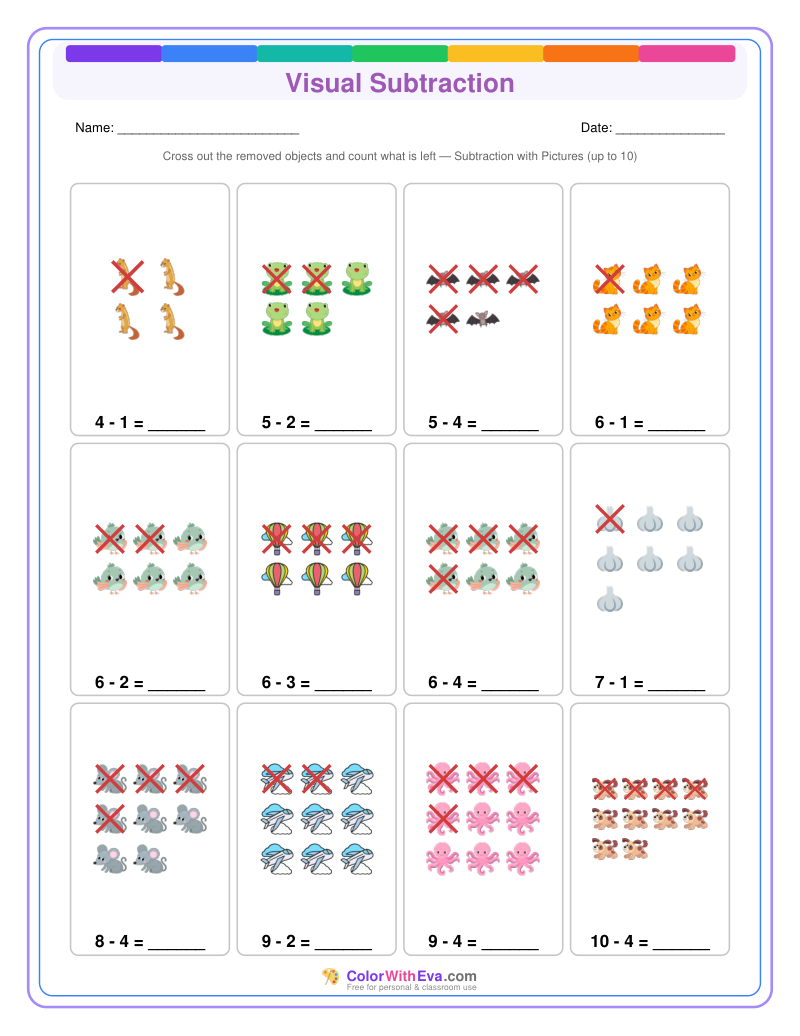 Visual Subtraction

Name: ____

Date: ____

Cross out the removed objects and count what is left — Subtraction with Pictures (up to 10)

4 - 1 = ____

5 - 2 = ____

5 - 4 = ____

6 - 1 = ____

6 - 2 = ____

6 - 3 = ____

6 - 4 = ____

7 - 1 = ____

8 - 4 = ____

9 - 2 = ____

9 - 4 = ____

10 - 4 = ____

ColorWithEva.com
Free for personal & classroom use